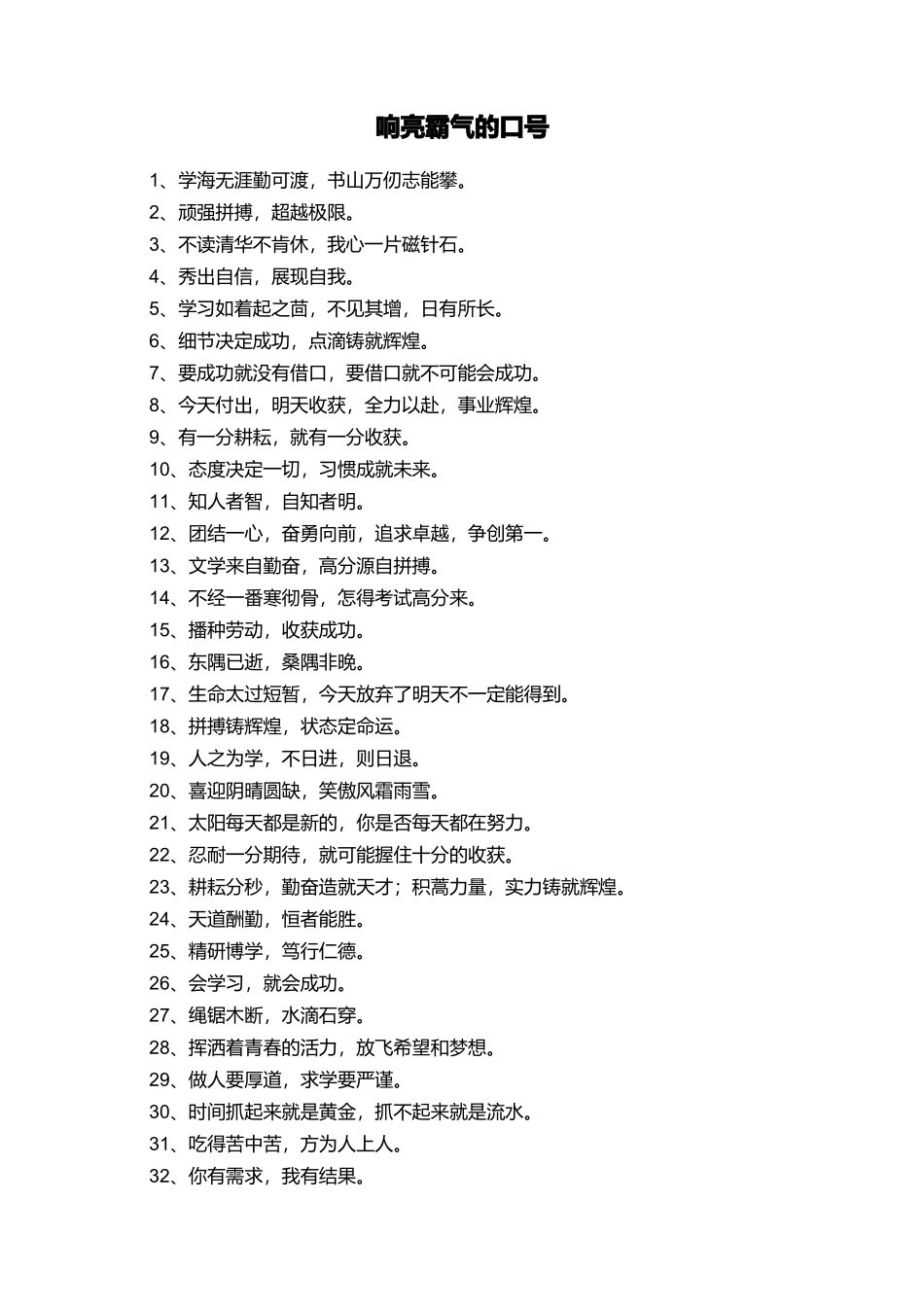 响亮霸气的口号

1、学海无涯勤可渡，书山万仞志能攀。
2、顽强拼搏，超越极限。
3、不读清华不肯休，我心一片磁针石。
4、秀出自信，展现自我。
5、学习如着起之苗，不见其增，日有所长。
6、细节决定成功，点滴铸就辉煌。
7、要成功就没有借口，要借口就不可能会成功。
8、今天付出，明天收获，全力以赴，事业辉煌。
9、有一分耕耘，就有一分收获。
10、态度决定一切，习惯成就未来。
11、知人者智，自知者明。
12、团结一心，奋勇向前，追求卓越，争创第一。
13、文学来自勤奋，高分源自拼搏。
14、不经一番寒彻骨，怎得考试高分来。
15、播种劳动，收获成功。
16、东隅已逝，桑隅非晚。
17、生命太过短暂，今天放弃了明天不一定能得到。
18、拼搏铸辉煌，状态定命运。
19、人之为学，不日进，则日退。
20、喜迎阴晴圆缺，笑傲风霜雨雪。
21、太阳每天都是新的，你是否每天都在努力。
22、忍耐一分期待，就可能握住十分的收获。
23、耕耘分秒，勤奋造就天才；积蓄力量，实力铸就辉煌。
24、天道酬勤，恒者能胜。
25、精研博学，笃行仁德。
26、会学习，就会成功。
27、绳锯木断，水滴石穿。
28、挥洒着青春的活力，放飞希望和梦想。
29、做人要厚道，求学要严谨。
30、时间抓起来就是黄金，抓不起来就是流水。
31、吃得苦中苦，方为人上人。
32、你有需求，我有结果。